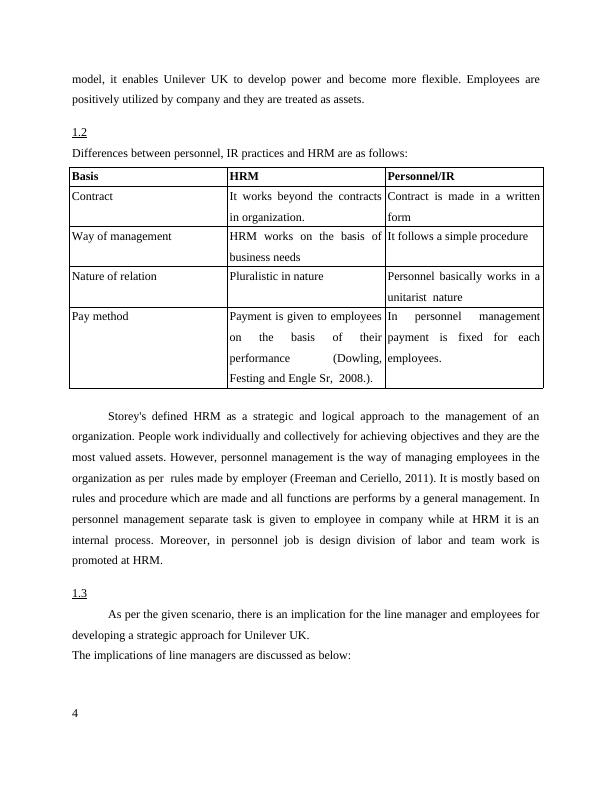 model, it enables Unilever UK to develop power and become more flexible. Employees are positively utilized by company and they are treated as assets.

1.2

Differences between personnel, IR practices and HRM are as follows:

| Basis | HRM | Personnel/IR |
|---|---|---|
| Contract | It works beyond the contracts in organization. | Contract is made in a written form |
| Way of management | HRM works on the basis of business needs | It follows a simple procedure |
| Nature of relation | Pluralistic in nature | Personnel basically works in a unitarist nature |
| Pay method | Payment is given to employees on the basis of their performance (Dowling, Festing and Engle Sr, 2008.). | In personnel management payment is fixed for each employees. |

Storey's defined HRM as a strategic and logical approach to the management of an organization. People work individually and collectively for achieving objectives and they are the most valued assets. However, personnel management is the way of managing employees in the organization as per rules made by employer (Freeman and Ceriello, 2011). It is mostly based on rules and procedure which are made and all functions are performs by a general management. In personnel management separate task is given to employee in company while at HRM it is an internal process. Moreover, in personnel job is design division of labor and team work is promoted at HRM.

1.3

As per the given scenario, there is an implication for the line manager and employees for developing a strategic approach for Unilever UK.
The implications of line managers are discussed as below:

4